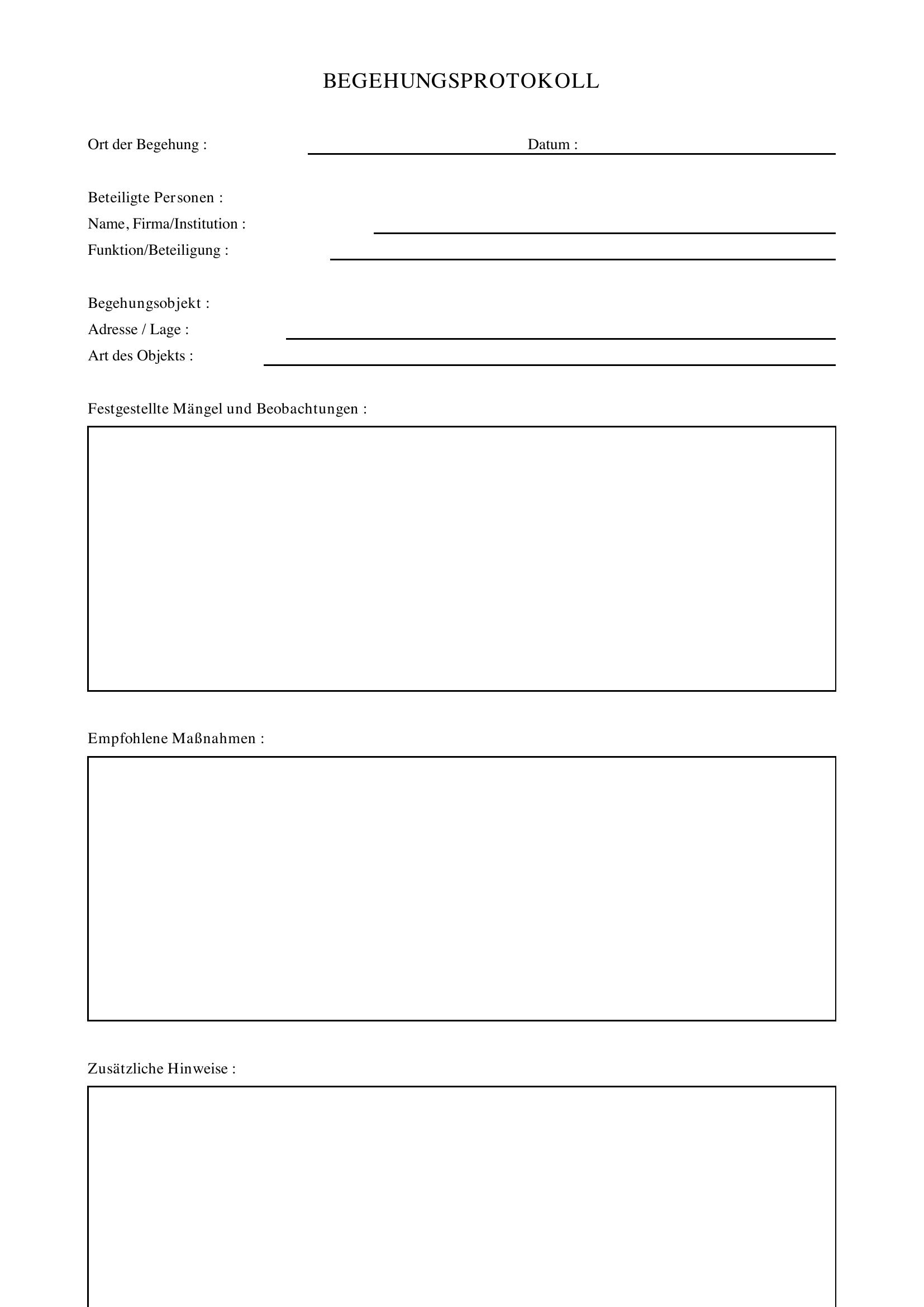 BEGEHUNGSPROTOKOLL

Ort der Begehung : ____ Datum : ____

Beteiligte Personen :
Name, Firma/Institution : ____
Funktion/Beteiligung : ____

Begehungsobjekt :
Adresse / Lage : ____
Art des Objekts : ____

Festgestellte Mängel und Beobachtungen :

Empfohlene Maßnahmen :

Zusätzliche Hinweise :